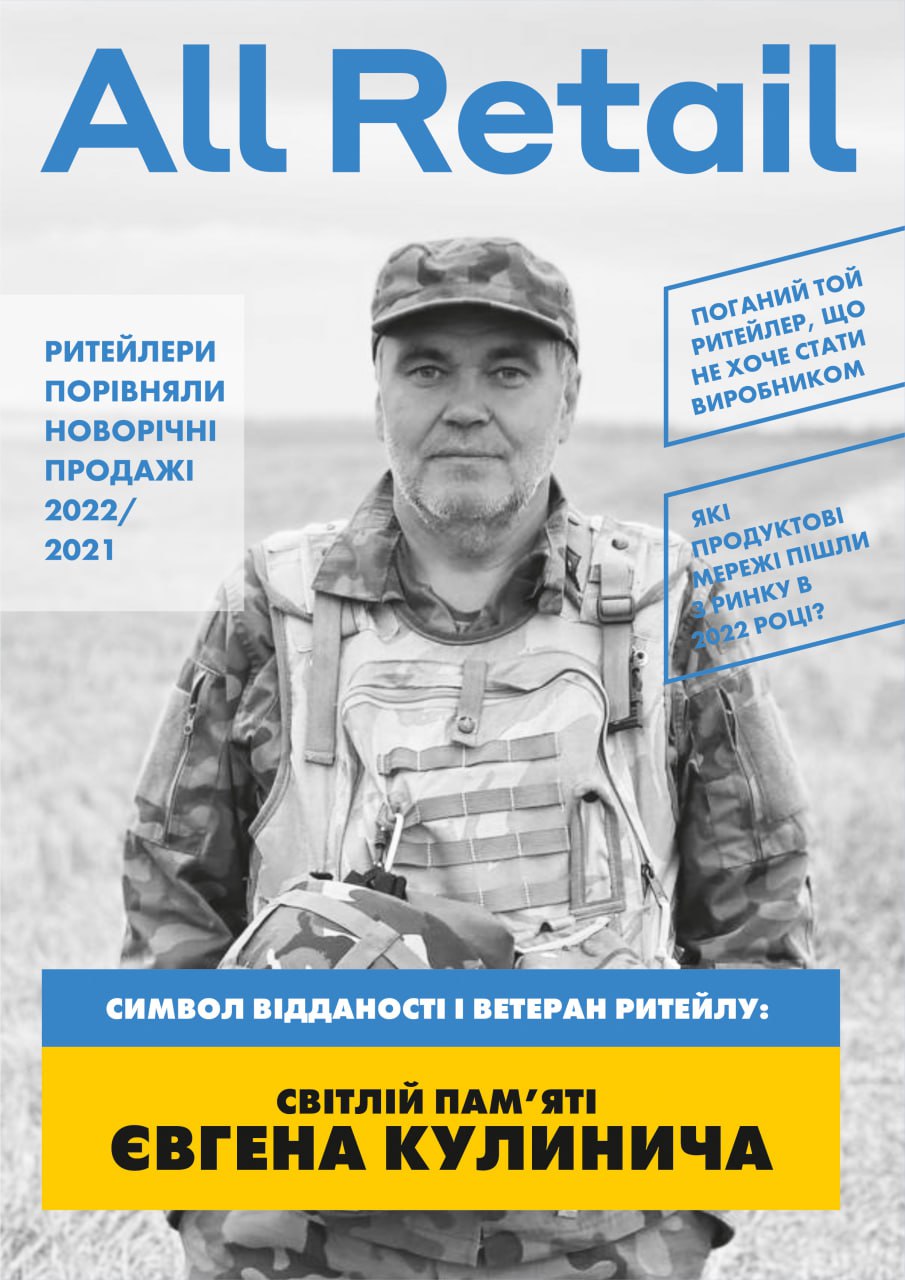 All Retail

РИТЕЙЛЕРИ ПОРІВНЯЛИ НОВОРІЧНІ ПРОДАЖІ 2022/ 2021

ПОГАНИЙ ТОЙ РИТЕЙЛЕР, ЩО НЕ ХОЧЕ СТАТИ ВИРОБНИКОМ

ЯКІ ПРОДУКТОВІ МЕРЕЖІ ПІШЛИ З РИНКУ В 2022 РОЦІ?

СИМВОЛ ВІДДАНОСТІ І ВЕТЕРАН РИТЕЙЛУ:

СВІТЛІЙ ПАМ'ЯТІ
ЄВГЕНА КУЛИНИЧА